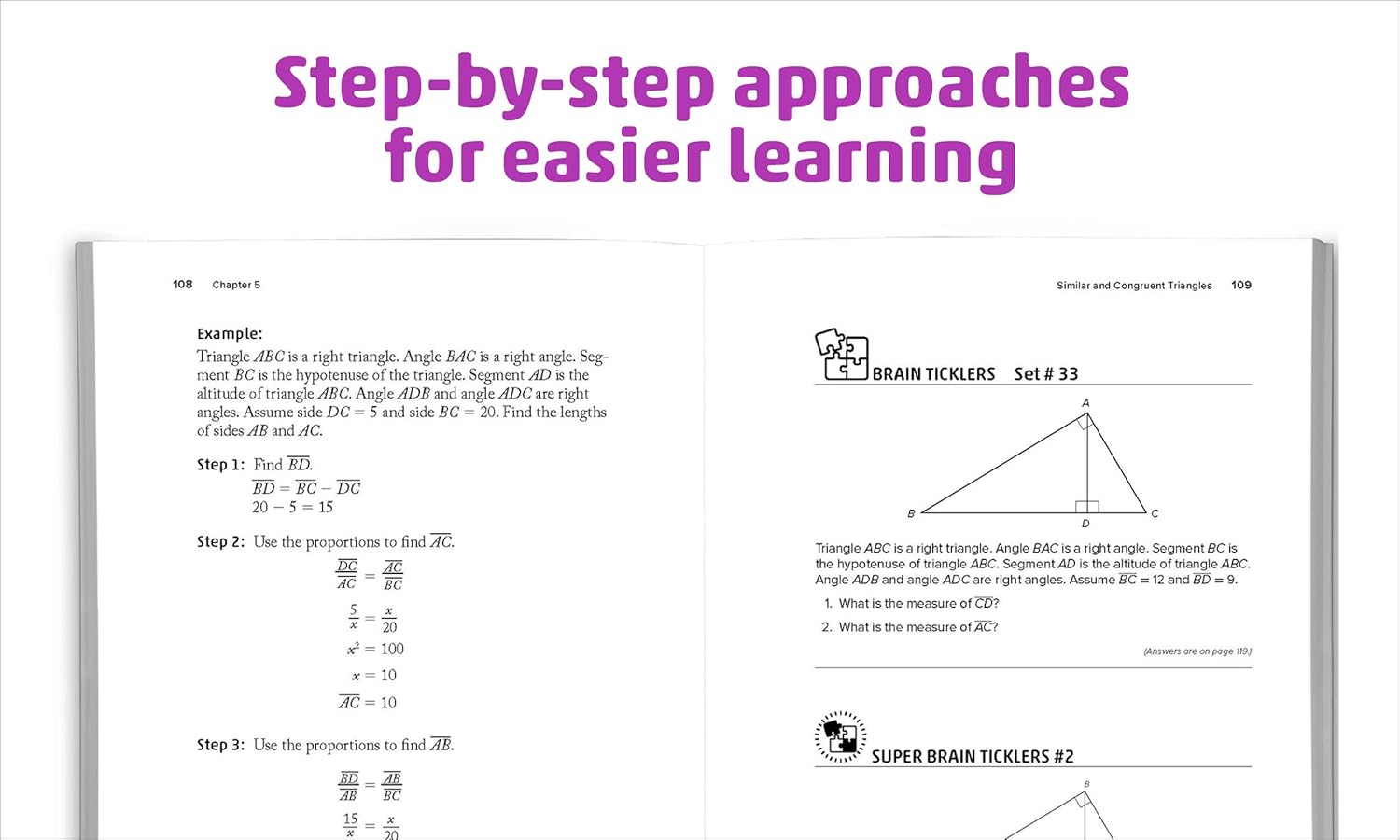 Step-by-step approaches for easier learning

108 Chapter 5

Example:
Triangle $ABC$ is a right triangle. Angle $BAC$ is a right angle. Segment $BC$ is the hypotenuse of the triangle. Segment $AD$ is the altitude of triangle $ABC$. Angle $ADB$ and angle $ADC$ are right angles. Assume side $DC = 5$ and side $BC = 20$. Find the lengths of sides $AB$ and $AC$.

Step 1: Find $\overline{BD}$.
$\overline{BD} = \overline{BC} - \overline{DC}$
$20 - 5 = 15$

Step 2: Use the proportions to find $\overline{AC}$.
$\frac{\overline{DC}}{\overline{AC}} = \frac{\overline{AC}}{\overline{BC}}$
$\frac{5}{x} = \frac{x}{20}$
$x^2 = 100$
$x = 10$
$\overline{AC} = 10$

Step 3: Use the proportions to find $\overline{AB}$.
$\frac{\overline{BD}}{\overline{AB}} = \frac{\overline{AB}}{\overline{BC}}$
$\frac{15}{x} = \frac{x}{20}$

Similar and Congruent Triangles 109

BRAIN TICKLERS Set # 33

A
B D C

Triangle $ABC$ is a right triangle. Angle $BAC$ is a right angle. Segment $BC$ is the hypotenuse of triangle $ABC$. Segment $AD$ is the altitude of triangle $ABC$. Angle $ADB$ and angle $ADC$ are right angles. Assume $\overline{BC} = 12$ and $\overline{BD} = 9$.

1. What is the measure of $\overline{CD}$?
2. What is the measure of $\overline{AC}$?

(Answers are on page 119.)

SUPER BRAIN TICKLERS #2

B